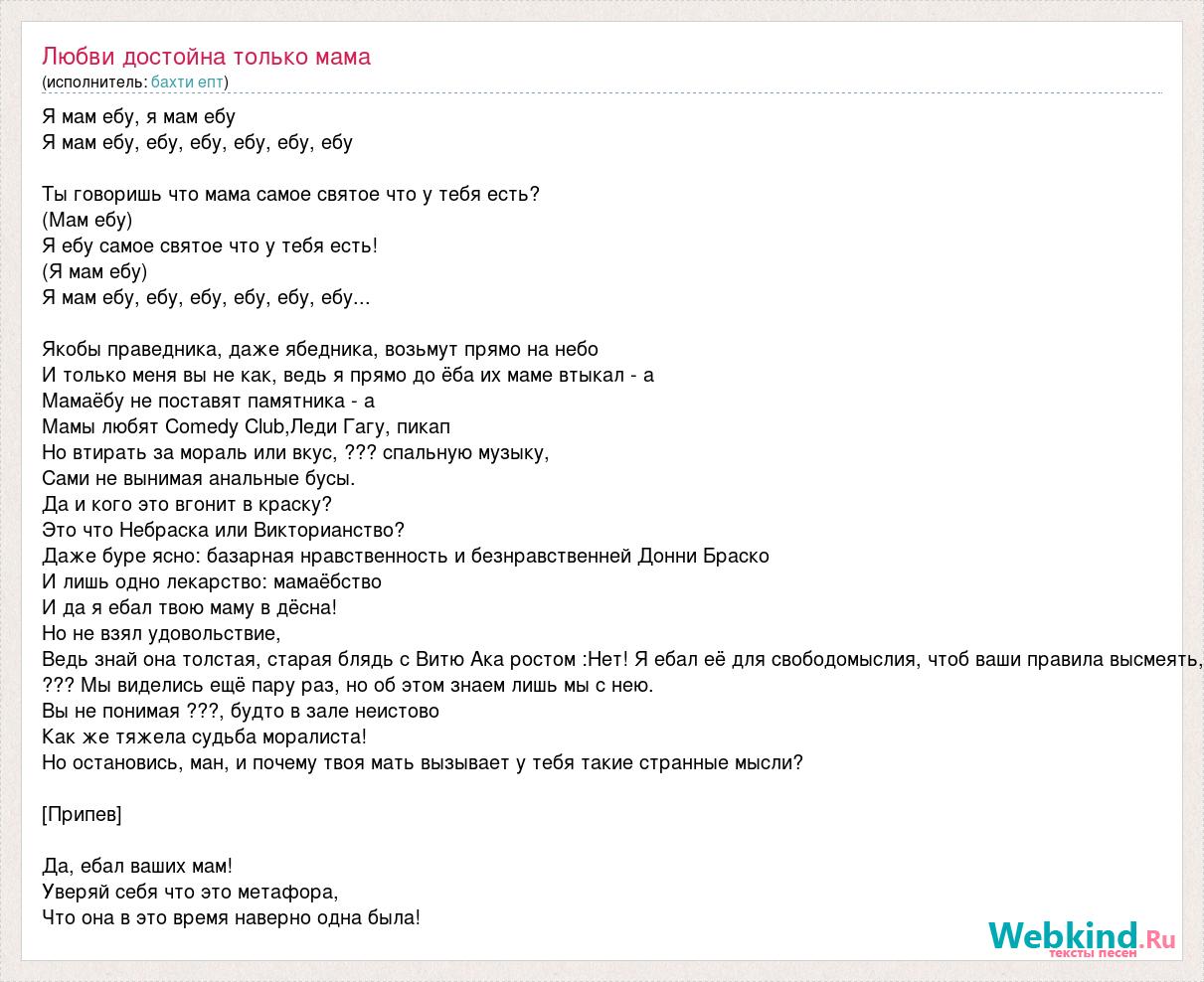 Любви достойна только мама
(исполнитель: бахти епт)

Я мам ебу, я мам ебу
Я мам ебу, ебу, ебу, ебу, ебу, ебу

Ты говоришь что мама самое святое что у тебя есть?
(Мам ебу)
Я ебу самое святое что у тебя есть!
(Я мам ебу)
Я мам ебу, ебу, ебу, ебу, ебу, ебу...

Якобы праведника, даже ябедника, возьмут прямо на небо
И только меня вы не как, ведь я прямо до ёба их маме втыкал - а
Мамаёбу не поставят памятника - а
Мамы любят Comedy Club,Леди Гагу, пикап
Но втирать за мораль или вкус, ??? спальную музыку,
Сами не вынимая анальные бусы.
Да и кого это вгонит в краску?
Это что Небраска или Викторианство?
Даже буре ясно: базарная нравственность и безнравственней Донни Браско
И лишь одно лекарство: мамаёбство
И да я ебал твою маму в дёсна!
Но не взял удовольствие,
Ведь знай она толстая, старая блядь с Витю Ака ростом :Нет! Я ебал её для свободомыслия, чтоб ваши правила высмеять,
??? Мы виделись ещё пару раз, но об этом знаем лишь мы с нею.
Вы не понимая ???, будто в зале неистово
Как же тяжела судьба моралиста!
Но остановись, ман, и почему твоя мать вызывает у тебя такие странные мысли?

[Припев]

Да, ебал ваших мам!
Уверяй себя что это метафора,
Что она в это время наверно одна была!

Webkind.Ru
тексты песен